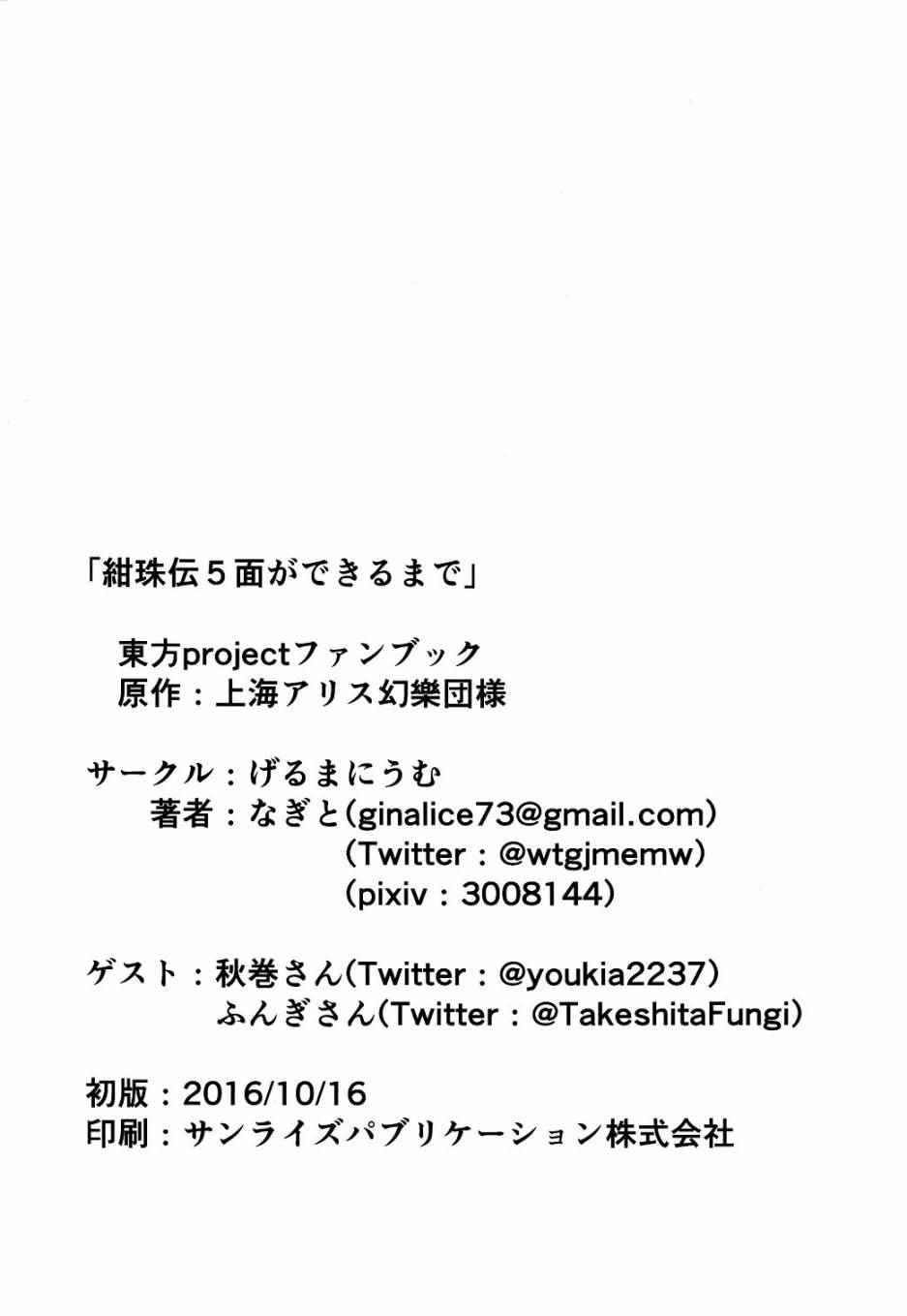 「紺珠伝5面ができるまで」

東方projectファンブック
原作：上海アリス幻樂団様

サークル：げるまにうむ
著者：なぎと(ginalice73@gmail.com)
(Twitter：@wtgjmemw)
(pixiv：3008144)

ゲスト：秋巻さん(Twitter：@youkia2237)
ふんぎさん(Twitter：@TakeshitaFungi)

初版：2016/10/16
印刷：サンライズパブリケーション株式会社